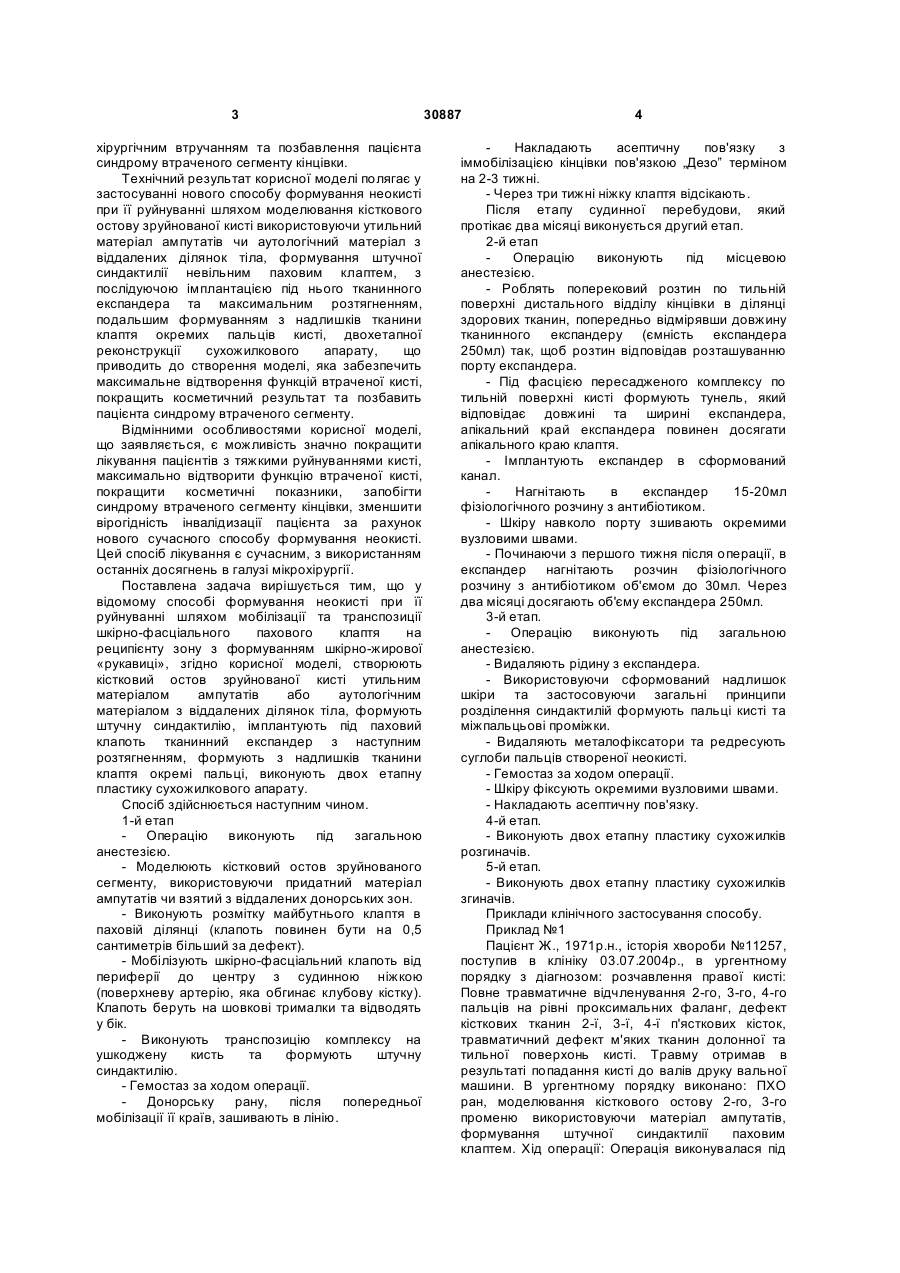 3                                   30887                                   4

хірургічним втручанням та позбавлення пацієнта синдрому втраченого сегменту кінцівки.

Технічний результат корисної моделі полягає у застосуванні нового способу формування неокисті при її руйнуванні шляхом моделювання кісткового остову зруйнованої кисті використовуючи утильний матеріал ампутатів чи аутологічний матеріал з віддалених ділянок тіла, формування штучної синдактилії невільним паховим клаптем, з послідуючою імплантацією під нього тканинного експандера та максимальним розтягненням, подальшим формуванням з надлишків тканини клаптя окремих пальців кисті, двохетапної реконструкції сухожилкового апарату, що приводить до створення моделі, яка забезпечить максимальне відтворення функцій втраченої кисті, покращить косметичний результат та позбавить пацієнта синдрому втраченого сегменту.

Відмінними особливостями корисної моделі, що заявляється, є можливість значно покращити лікування пацієнтів з тяжкими руйнуваннями кисті, максимально відтворити функцію втраченої кисті, покращити косметичні показники, запобігти синдрому втраченого сегменту кінцівки, зменшити вірогідність інвалідизації пацієнта за рахунок нового сучасного способу формування неокисті. Цей спосіб лікування є сучасним, з використанням останніх досягнень в галузі мікрохірургії.

Поставлена задача вирішується тим, що у відомому способі формування неокисті при її руйнуванні шляхом мобілізації та транспозиції шкірно-фасціального пахового клаптя на реципієнту зону з формуванням шкірно-жирової «рукавиці», згідно корисної моделі, створюють кістковий остов зруйнованої кисті утильним матеріалом ампутатів або аутологічним матеріалом з віддалених ділянок тіла, формують штучну синдактилію, імплантують під паховий клапоть тканинний експандер з наступним розтягненням, формують з надлишків тканини клаптя окремі пальці, виконують двох етапну пластику сухожилкового апарату.

Спосіб здійснюється наступним чином.

1-й етап

- Операцію виконують під загальною анестезією.

- Моделюють кістковий остов зруйнованого сегменту, використовуючи придатний матеріал ампутатів чи взятий з віддалених донорських зон.

- Виконують розмітку майбутнього клаптя в паховій ділянці (клапоть повинен бути на 0,5 сантиметрів більший за дефект).

- Мобілізують шкірно-фасціальний клапоть від периферії до центру з судинною ніжкою (поверхневу артерію, яка обгинає клубову кістку). Клапоть беруть на шовкові трималки та відводять у бік.

- Виконують транспозицію комплексу на ушкоджену кисть та формують штучну синдактилію.

- Гемостаз за ходом операції.

- Донорську рану, після попередньої мобілізації її країв, зашивають в лінію.

- Накладають асептичну пов'язку з іммобілізацією кінцівки пов'язкою „Дезо" терміном на 2-3 тижні.

- Через три тижні ніжку клаптя відсікають.

Після етапу судинної перебудови, який протікає два місяці виконується другий етап.

2-й етап

- Операцію виконують під місцевою анестезією.

- Роблять поперековий розтин по тильній поверхні дистального відділу кінцівки в ділянці здорових тканин, попередньо відмірявши довжину тканинного експандеру (ємність експандера 250мл) так, щоб розтин відповідав розташуванню порту експандера.

- Під фасцією пересадженого комплексу по тильній поверхні кисті формують тунель, який відповідає довжині та ширині експандера, апікальний край експандера повинен досягати апікального краю клаптя.

- Імплантують експандер в сформований канал.

- Нагнітають в експандер 15-20мл фізіологічного розчину з антибіотиком.

- Шкіру навколо порту зшивають окремими вузловими швами.

- Починаючи з першого тижня після операції, в експандер нагнітають розчин фізіологічного розчину з антибіотиком об'ємом до 30мл. Через два місяці досягають об'єму експандера 250мл.

3-й етап.

- Операцію виконують під загальною анестезією.

- Видаляють рідину з експандера.

- Використовуючи сформований надлишок шкіри та застосовуючи загальні принципи розділення синдактилій формують пальці кисті та міжпальцьові проміжки.

- Видаляють металофіксатори та редресують суглоби пальців створеної неокисті.

- Гемостаз за ходом операції.

- Шкіру фіксують окремими вузловими швами.

- Накладають асептичну пов'язку.

4-й етап.

- Виконують двох етапну пластику сухожилків розгиначів.

5-й етап.

- Виконують двох етапну пластику сухожилків згиначів.

Приклади клінічного застосування способу.

Приклад №1

Пацієнт Ж., 1971р.н., історія хвороби №11257, поступив в клініку 03.07.2004р., в ургентному порядку з діагнозом: розчавлення правої кисті: Повне травматичне відчленування 2-го, 3-го, 4-го пальців на рівні проксимальних фаланг, дефект кісткових тканин 2-ї, 3-ї, 4-ї п'ясткових кісток, травматичний дефект м'яких тканин долонної та тильної поверхонь кисті. Травму отримав в результаті попадання кисті до валів друку вальної машини. В ургентному порядку виконано: ПХО ран, моделювання кісткового остову 2-го, 3-го променю використовуючи матеріал ампутатів, формування штучної синдактилії паховим клаптем. Хід операції: Операція виконувалася під